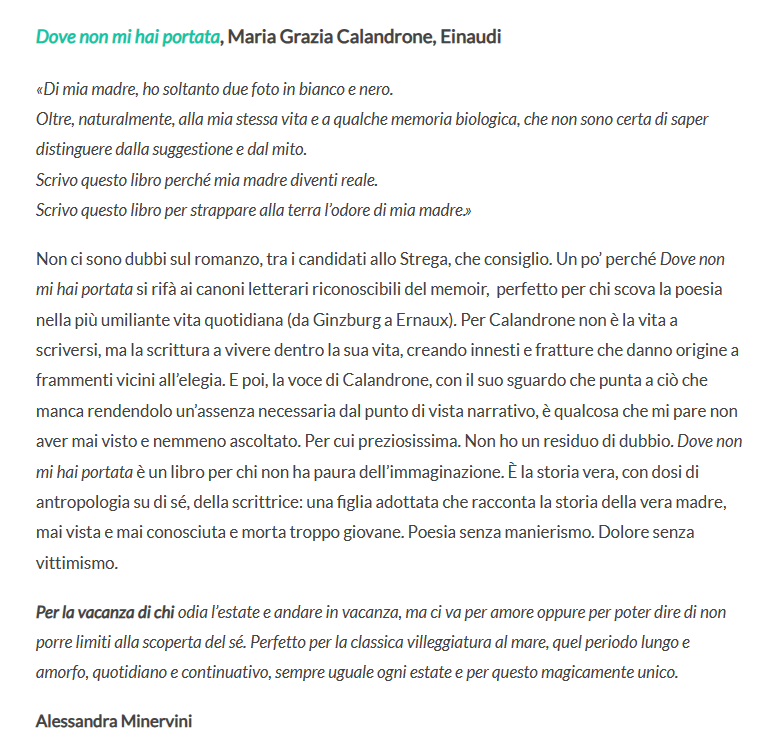 Dove non mi hai portata, Maria Grazia Calandrone, Einaudi

«Di mia madre, ho soltanto due foto in bianco e nero.
Oltre, naturalmente, alla mia stessa vita e a qualche memoria biologica, che non sono certa di saper distinguere dalla suggestione e dal mito.
Scrivo questo libro perché mia madre diventi reale.
Scrivo questo libro per strappare alla terra l'odore di mia madre.»

Non ci sono dubbi sul romanzo, tra i candidati allo Strega, che consiglio. Un po' perché Dove non mi hai portata si rifà ai canoni letterari riconoscibili del memoir, perfetto per chi scova la poesia nella più umiliante vita quotidiana (da Ginzburg a Ernaux). Per Calandrone non è la vita a scriversi, ma la scrittura a vivere dentro la sua vita, creando innesti e fratture che danno origine a frammenti vicini all'elegia. E poi, la voce di Calandrone, con il suo sguardo che punta a ciò che manca rendendolo un'assenza necessaria dal punto di vista narrativo, è qualcosa che mi pare non aver mai visto e nemmeno ascoltato. Per cui preziosissima. Non ho un residuo di dubbio. Dove non mi hai portata è un libro per chi non ha paura dell'immaginazione. È la storia vera, con dosi di antropologia su di sé, della scrittrice: una figlia adottata che racconta la storia della vera madre, mai vista e mai conosciuta e morta troppo giovane. Poesia senza manierismo. Dolore senza vittimismo.

Per la vacanza di chi odia l'estate e andare in vacanza, ma ci va per amore oppure per poter dire di non porre limiti alla scoperta del sé. Perfetto per la classica villeggiatura al mare, quel periodo lungo e amorfo, quotidiano e continuativo, sempre uguale ogni estate e per questo magicamente unico.

Alessandra Minervini